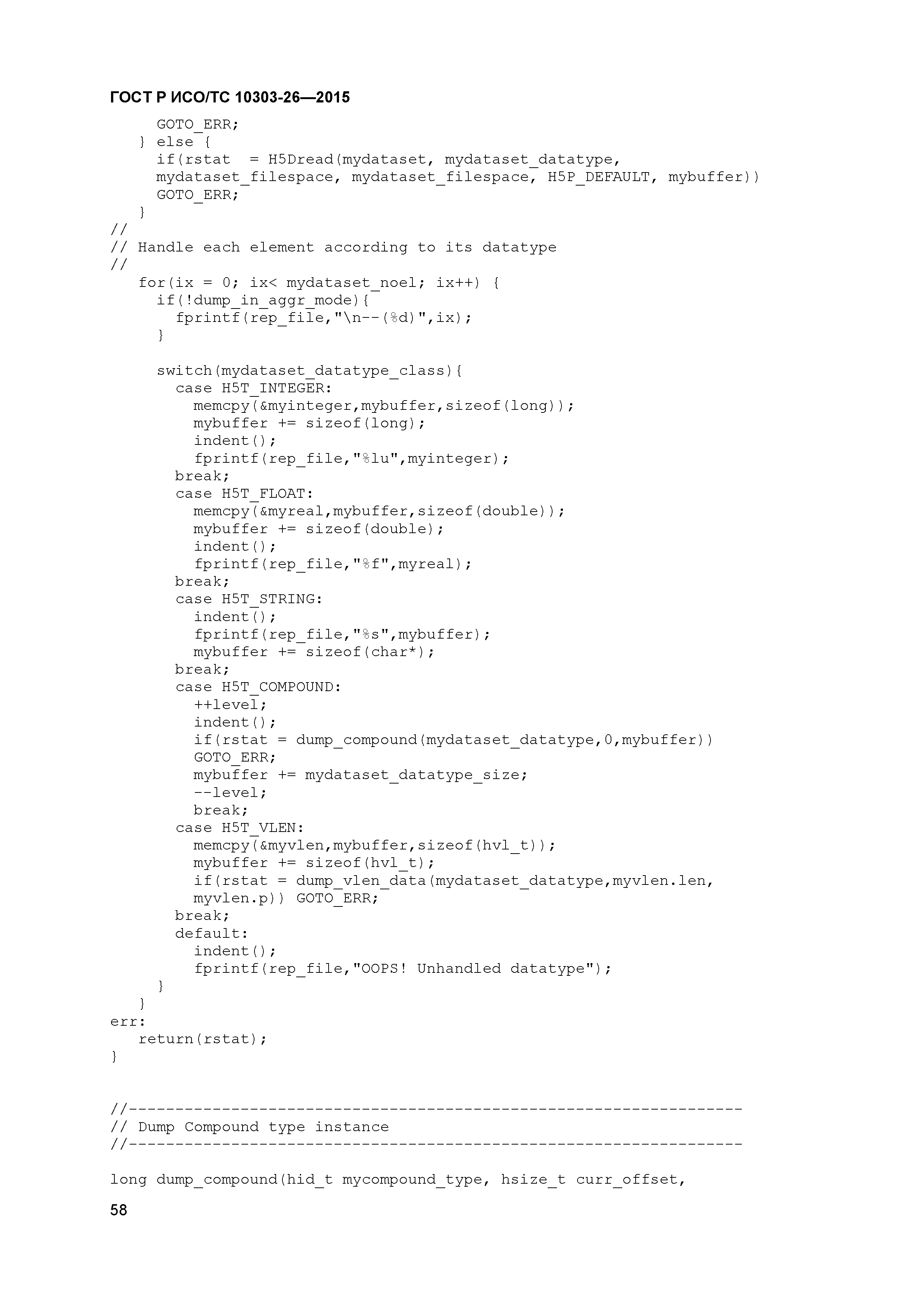 ГОСТ Р ИСО/ТС 10303-26—2015

      GOTO_ERR;
    } else {
      if(rstat  = H5Dread(mydataset, mydataset_datatype,
      mydataset_filespace, mydataset_filespace, H5P_DEFAULT, mybuffer))
      GOTO_ERR;
    }
//
// Handle each element according to its datatype
//
    for(ix = 0; ix< mydataset_noel; ix++) {
      if(!dump_in_aggr_mode){
        fprintf(rep_file,"\n--(%d)",ix);
      }

      switch(mydataset_datatype_class){
        case H5T_INTEGER:
          memcpy(&myinteger,mybuffer,sizeof(long));
          mybuffer += sizeof(long);
          indent();
          fprintf(rep_file,"%lu",myinteger);
        break;
        case H5T_FLOAT:
          memcpy(&myreal,mybuffer,sizeof(double));
          mybuffer += sizeof(double);
          indent();
          fprintf(rep_file,"%f",myreal);
        break;
        case H5T_STRING:
          indent();
          fprintf(rep_file,"%s",mybuffer);
          mybuffer += sizeof(char*);
        break;
        case H5T_COMPOUND:
          ++level;
          indent();
          if(rstat = dump_compound(mydataset_datatype,0,mybuffer))
          GOTO_ERR;
          mybuffer += mydataset_datatype_size;
          --level;
          break;
        case H5T_VLEN:
          memcpy(&myvlen,mybuffer,sizeof(hvl_t));
          mybuffer += sizeof(hvl_t);
          if(rstat = dump_vlen_data(mydataset_datatype,myvlen.len,
          myvlen.p)) GOTO_ERR;
        break;
        default:
          indent();
          fprintf(rep_file,"OOPS! Unhandled datatype");
      }
    }
err:
    return(rstat);
}

//------------------------------------------------------------------
// Dump Compound type instance
//------------------------------------------------------------------

long dump_compound(hid_t mycompound_type, hsize_t curr_offset,

58